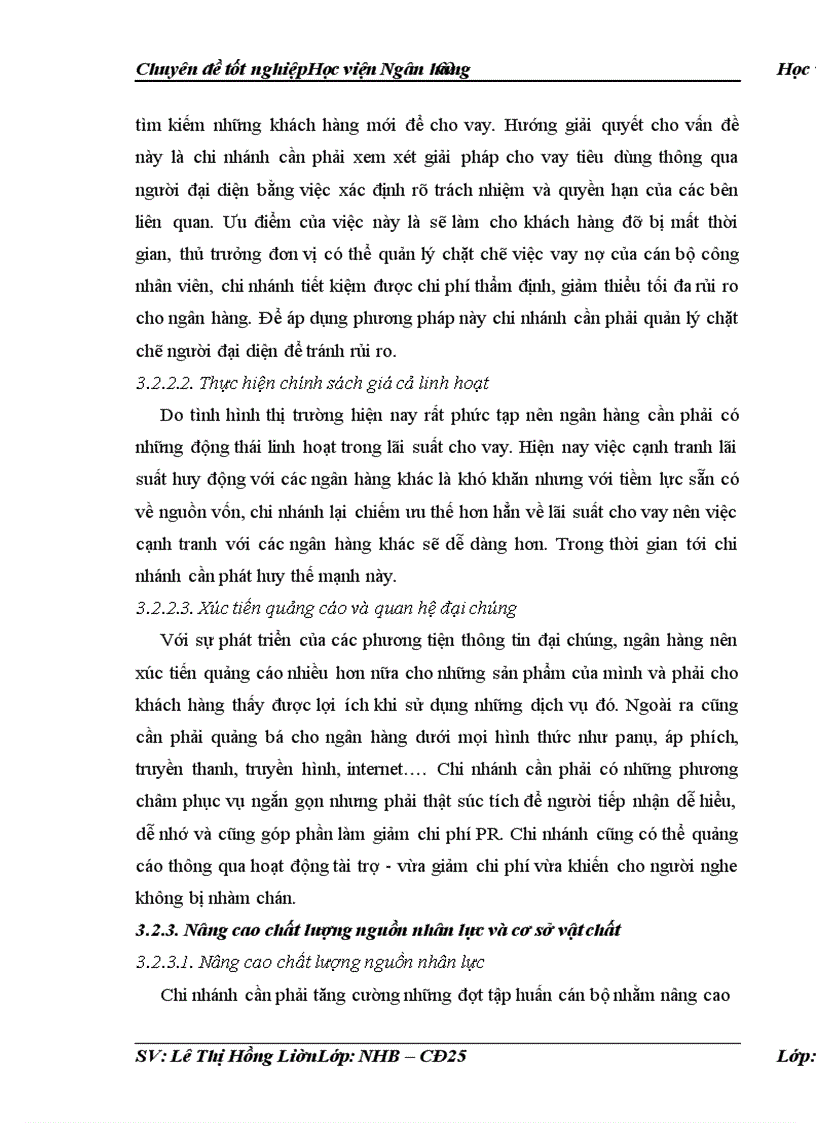 Chuyên đề tốt nghiệpHọc viện Ngân hàng Học

tìm kiếm những khách hàng mới để cho vay. Hướng giải quyết cho vấn đề này là chi nhánh cần phải xem xét giải pháp cho vay tiêu dùng thông qua người đại diện bằng việc xác định rõ trách nhiệm và quyền hạn của các bên liên quan. Ưu điểm của việc này là sẽ làm cho khách hàng đỡ bị mất thời gian, thủ trưởng đơn vị có thể quản lý chặt chẽ việc vay nợ của cán bộ công nhân viên, chi nhánh tiết kiệm được chi phí thẩm định, giảm thiểu tối đa rủi ro cho ngân hàng. Để áp dụng phương pháp này chi nhánh cần phải quản lý chặt chẽ người đại diện để tránh rủi ro.

3.2.2.2. Thực hiện chính sách giá cả linh hoạt

Do tình hình thị trường hiện nay rất phức tạp nên ngân hàng cần phải có những động thái linh hoạt trong lãi suất cho vay. Hiện nay việc cạnh tranh lãi suất huy động với các ngân hàng khác là khó khăn nhưng với tiềm lực sẵn có về nguồn vốn, chi nhánh lại chiếm ưu thế hơn hẳn về lãi suất cho vay nên việc cạnh tranh với các ngân hàng khác sẽ dễ dàng hơn. Trong thời gian tới chi nhánh cần phát huy thế mạnh này.

3.2.2.3. Xúc tiến quảng cáo và quan hệ đại chúng

Với sự phát triển của các phương tiện thông tin đại chúng, ngân hàng nên xúc tiến quảng cáo nhiều hơn nữa cho những sản phẩm của mình và phải cho khách hàng thấy được lợi ích khi sử dụng những dịch vụ đó. Ngoài ra cũng cần phải quảng bá cho ngân hàng dưới mọi hình thức như panụ, áp phích, truyền thanh, truyền hình, internet…. Chi nhánh cần phải có những phương châm phục vụ ngắn gọn nhưng phải thật súc tích để người tiếp nhận dễ hiểu, dễ nhớ và cũng góp phần làm giảm chi phí PR. Chi nhánh cũng có thể quảng cáo thông qua hoạt động tài trợ - vừa giảm chi phí vừa khiến cho người nghe không bị nhàm chán.

3.2.3. Nâng cao chất lượng nguồn nhân lực và cơ sở vật chất

3.2.3.1. Nâng cao chất lượng nguồn nhân lực

Chi nhánh cần phải tăng cường những đợt tập huấn cán bộ nhằm nâng cao

SV: Lê Thị Hồng LiênLớp: NHB – CĐ25 Lớp: